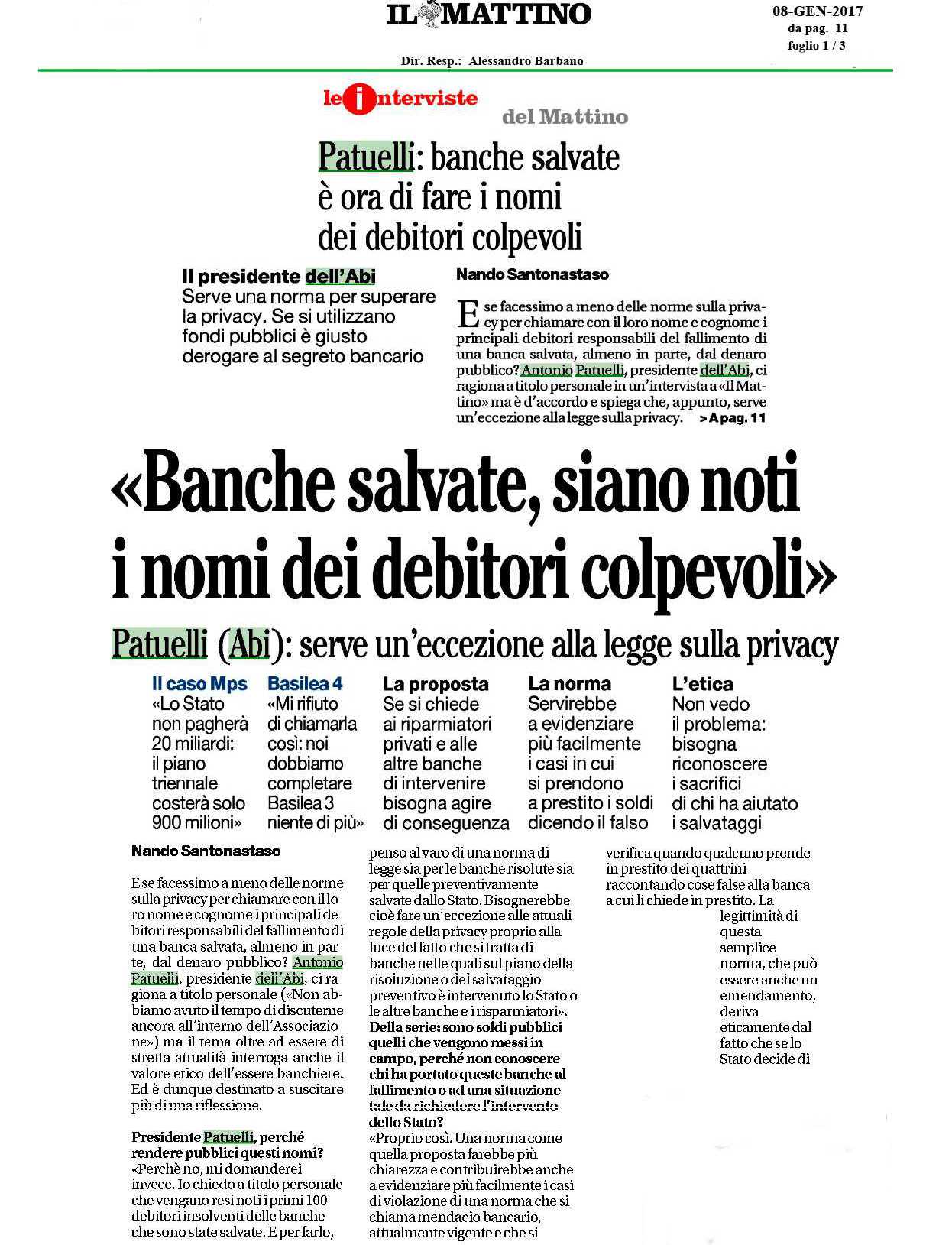 IL MATTINO

08-GEN-2017
da pag. 11
foglio 1 / 3

Dir. Resp.: Alessandro Barbano

le interviste del Mattino

Patuelli: banche salvate è ora di fare i nomi dei debitori colpevoli

Il presidente dell'Abi
Serve una norma per superare la privacy. Se si utilizzano fondi pubblici è giusto derogare al segreto bancario

Nando Santonastaso

E se facessimo a meno delle norme sulla privacy per chiamare con il loro nome e cognome i principali debitori responsabili del fallimento di una banca salvata, almeno in parte, dal denaro pubblico? Antonio Patuelli, presidente dell'Abi, ci ragiona a titolo personale in un'intervista a «Il Mattino» ma è d'accordo e spiega che, appunto, serve un'eccezione alla legge sulla privacy. > A pag. 11

«Banche salvate, siano noti i nomi dei debitori colpevoli»

Patuelli (Abi): serve un'eccezione alla legge sulla privacy

Il caso Mps
«Lo Stato non pagherà 20 miliardi: il piano triennale costerà solo 900 milioni»

Basilea 4
«Mi rifiuto di chiamarla così: noi dobbiamo completare Basilea 3 niente di più»

La proposta
Se si chiede ai riparmiatori privati e alle altre banche di intervenire bisogna agire di conseguenza

La norma
Servirebbe a evidenziare più facilmente i casi in cui si prendono a prestito i soldi dicendo il falso

L'etica
Non vedo il problema: bisogna riconoscere i sacrifici di chi ha aiutato i salvataggi

Nando Santonastaso

E se facessimo a meno delle norme sulla privacy per chiamare con il loro nome e cognome i principali debitori responsabili del fallimento di una banca salvata, almeno in parte, dal denaro pubblico? Antonio Patuelli, presidente dell'Abi, ci ragiona a titolo personale («Non abbiamo avuto il tempo di discuterne ancora all'interno dell'Associazione») ma il tema oltre ad essere di stretta attualità interroga anche il valore etico dell'essere banchiere. Ed è dunque destinato a suscitare più di una riflessione.

Presidente Patuelli, perché rendere pubblici questi nomi?
«Perchè no, mi domanderei invece. Io chiedo a titolo personale che vengano resi noti i primi 100 debitori insolventi delle banche che sono state salvate. E per farlo, penso al varo di una norma di legge sia per le banche risolute sia per quelle preventivamente salvate dallo Stato. Bisognerebbe cioè fare un'eccezione alle attuali regole della privacy proprio alla luce del fatto che si tratta di banche nelle quali sul piano della risoluzione o del salvataggio preventivo è intervenuto lo Stato o le altre banche e i risparmiatori».
Della serie: sono soldi pubblici quelli che vengono messi in campo, perché non conoscere chi ha portato queste banche al fallimento o ad una situazione tale da richiedere l'intervento dello Stato?
«Proprio così. Una norma come quella proposta farebbe più chiarezza e contribuirebbe anche a evidenziare più facilmente i casi di violazione di una norma che si chiama mendacio bancario, attualmente vigente e che si verifica quando qualcuno prende in prestito dei quattrini raccontando cose false alla banca a cui li chiede in prestito. La legittimità di questa semplice norma, che può essere anche un emendamento, deriva eticamente dal fatto che se lo Stato decide di